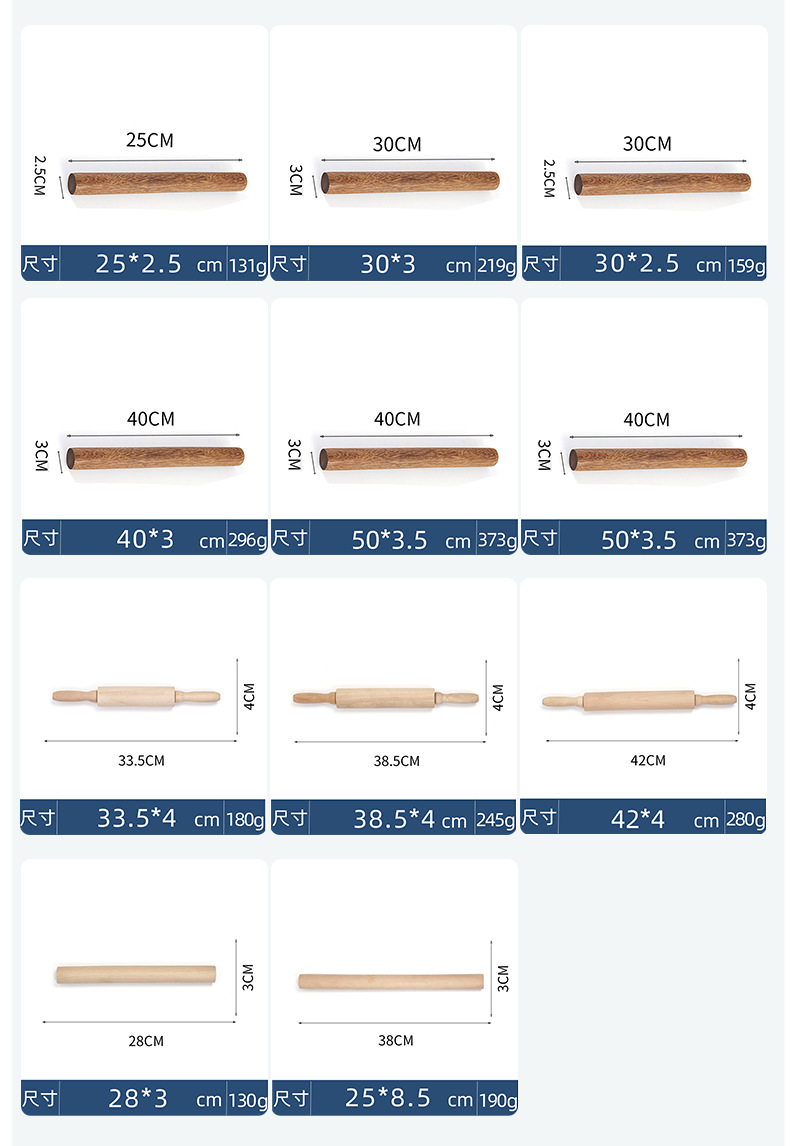 25CM
2.5CM
尺寸 25*2.5 cm 131g

30CM
3CM
尺寸 30*3 cm 219g

30CM
2.5CM
尺寸 30*2.5 cm 159g

40CM
3CM
尺寸 40*3 cm 296g

40CM
3CM
尺寸 50*3.5 cm 373g

40CM
3CM
尺寸 50*3.5 cm 373g

4CM
33.5CM
尺寸 33.5*4 cm 180g

4CM
38.5CM
尺寸 38.5*4 cm 245g

4CM
42CM
尺寸 42*4 cm 280g

3CM
28CM
尺寸 28*3 cm 130g

3CM
38CM
尺寸 25*8.5 cm 190g